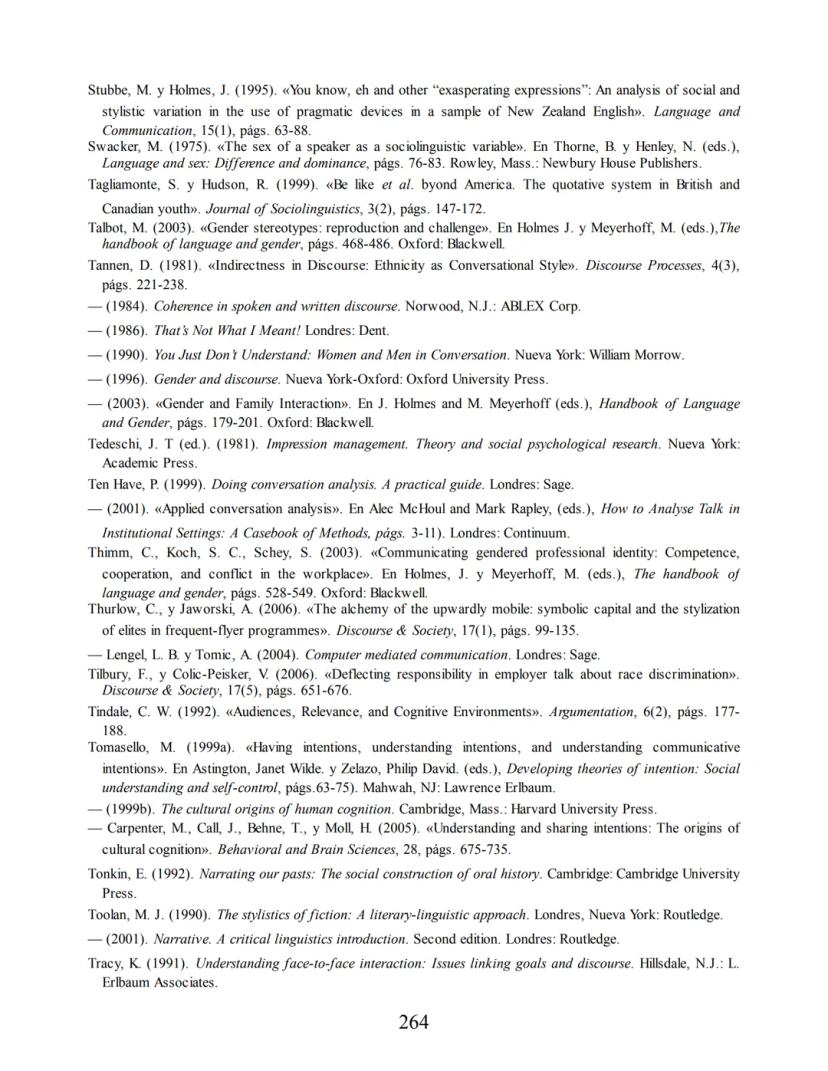 Stubbe, M. y Holmes, J. (1995). «You know, eh and other "exasperating expressions": An analysis of social and stylistic variation in the use of pragmatic devices in a sample of New Zealand English». Language and Communication, 15(1), págs. 63-88.

Swacker, M. (1975). «The sex of a speaker as a sociolinguistic variable». En Thorne, B. y Henley, N. (eds.), Language and sex: Difference and dominance, págs. 76-83. Rowley, Mass.: Newbury House Publishers.

Tagliamonte, S. y Hudson, R. (1999). «Be like et al. byond America. The quotative system in British and Canadian youth». Journal of Sociolinguistics, 3(2), págs. 147-172.

Talbot, M. (2003). «Gender stereotypes: reproduction and challenge». En Holmes J. y Meyerhoff, M. (eds.),The handbook of language and gender, págs. 468-486. Oxford: Blackwell.

Tannen, D. (1981). «Indirectness in Discourse: Ethnicity as Conversational Style». Discourse Processes, 4(3), págs. 221-238.

— (1984). Coherence in spoken and written discourse. Norwood, N.J.: ABLEX Corp.

— (1986). That's Not What I Meant! Londres: Dent.

— (1990). You Just Don't Understand: Women and Men in Conversation. Nueva York: William Morrow.

— (1996). Gender and discourse. Nueva York-Oxford: Oxford University Press.

— (2003). «Gender and Family Interaction». En J. Holmes and M. Meyerhoff (eds.), Handbook of Language and Gender, págs. 179-201. Oxford: Blackwell.

Tedeschi, J. T (ed.). (1981). Impression management. Theory and social psychological research. Nueva York: Academic Press.

Ten Have, P. (1999). Doing conversation analysis. A practical guide. Londres: Sage.

— (2001). «Applied conversation analysis». En Alec McHoul and Mark Rapley, (eds.), How to Analyse Talk in Institutional Settings: A Casebook of Methods, págs. 3-11). Londres: Continuum.

Thimm, C., Koch, S. C., Schey, S. (2003). «Communicating gendered professional identity: Competence, cooperation, and conflict in the workplace». En Holmes, J. y Meyerhoff, M. (eds.), The handbook of language and gender, págs. 528-549. Oxford: Blackwell.

Thurlow, C., y Jaworski, A. (2006). «The alchemy of the upwardly mobile: symbolic capital and the stylization of elites in frequent-flyer programmes». Discourse & Society, 17(1), págs. 99-135.

— Lengel, L. B. y Tomic, A. (2004). Computer mediated communication. Londres: Sage.

Tilbury, F., y Colic-Peisker, V. (2006). «Deflecting responsibility in employer talk about race discrimination». Discourse & Society, 17(5), págs. 651-676.

Tindale, C. W. (1992). «Audiences, Relevance, and Cognitive Environments». Argumentation, 6(2), págs. 177-188.

Tomasello, M. (1999a). «Having intentions, understanding intentions, and understanding communicative intentions». En Astington, Janet Wilde. y Zelazo, Philip David. (eds.), Developing theories of intention: Social understanding and self-control, págs.63-75). Mahwah, NJ: Lawrence Erlbaum.

— (1999b). The cultural origins of human cognition. Cambridge, Mass.: Harvard University Press.

— Carpenter, M., Call, J., Behne, T., y Moll, H. (2005). «Understanding and sharing intentions: The origins of cultural cognition». Behavioral and Brain Sciences, 28, págs. 675-735.

Tonkin, E. (1992). Narrating our pasts: The social construction of oral history. Cambridge: Cambridge University Press.

Toolan, M. J. (1990). The stylistics of fiction: A literary-linguistic approach. Londres, Nueva York: Routledge.

— (2001). Narrative. A critical linguistics introduction. Second edition. Londres: Routledge.

Tracy, K. (1991). Understanding face-to-face interaction: Issues linking goals and discourse. Hillsdale, N.J.: L. Erlbaum Associates.

264